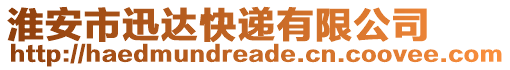 淮安市迅达快递有限公司
http://haedmundreade.cn.coovee.com